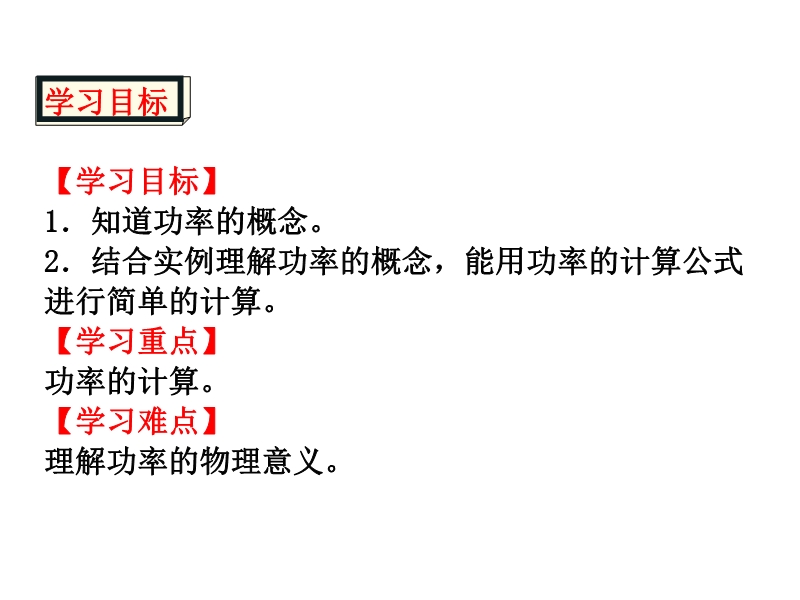 学习目标

【学习目标】

1．知道功率的概念。

2．结合实例理解功率的概念，能用功率的计算公式进行简单的计算。

【学习重点】

功率的计算。

【学习难点】

理解功率的物理意义。